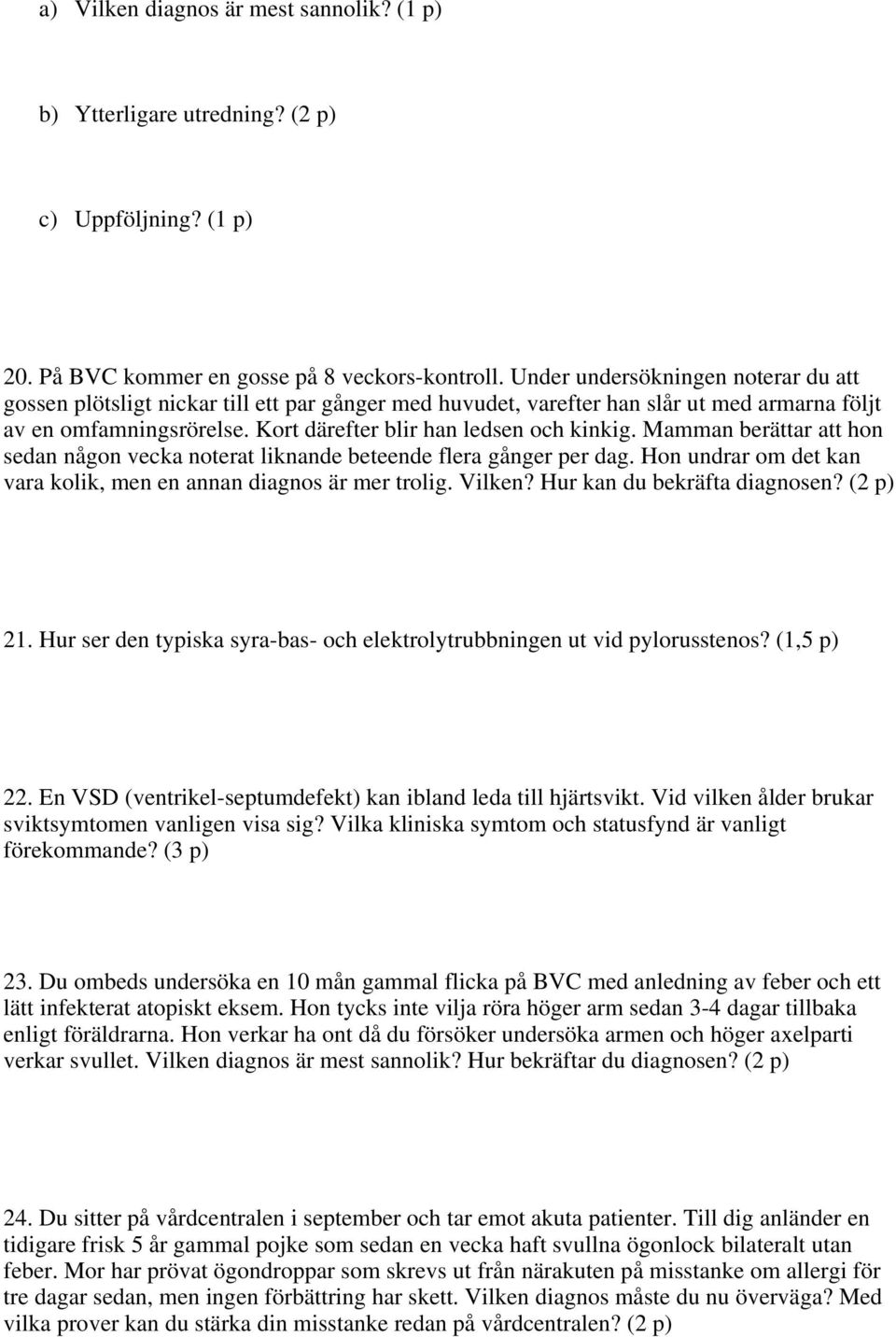 a) Vilken diagnos är mest sannolik? (1 p)

b) Ytterligare utredning? (2 p)

c) Uppföljning? (1 p)

20. På BVC kommer en gosse på 8 veckors-kontroll. Under undersökningen noterar du att gossen plötsligt nickar till ett par gånger med huvudet, varefter han slår ut med armarna följt av en omfamningsrörelse. Kort därefter blir han ledsen och kinkig. Mamman berättar att hon sedan någon vecka noterat liknande beteende flera gånger per dag. Hon undrar om det kan vara kolik, men en annan diagnos är mer trolig. Vilken? Hur kan du bekräfta diagnosen? (2 p)

21. Hur ser den typiska syra-bas- och elektrolytrubbningen ut vid pylorusstenos? (1,5 p)

22. En VSD (ventrikel-septumdefekt) kan ibland leda till hjärtsvikt. Vid vilken ålder brukar sviktsymtomen vanligen visa sig? Vilka kliniska symtom och statusfynd är vanligt förekommande? (3 p)

23. Du ombeds undersöka en 10 mån gammal flicka på BVC med anledning av feber och ett lätt infekterat atopiskt eksem. Hon tycks inte vilja röra höger arm sedan 3-4 dagar tillbaka enligt föräldrarna. Hon verkar ha ont då du försöker undersöka armen och höger axelparti verkar svullet. Vilken diagnos är mest sannolik? Hur bekräftar du diagnosen? (2 p)

24. Du sitter på vårdcentralen i september och tar emot akuta patienter. Till dig anländer en tidigare frisk 5 år gammal pojke som sedan en vecka haft svullna ögonlock bilateralt utan feber. Mor har prövat ögondroppar som skrevs ut från närakuten på misstanke om allergi för tre dagar sedan, men ingen förbättring har skett. Vilken diagnos måste du nu överväga? Med vilka prover kan du stärka din misstanke redan på vårdcentralen? (2 p)